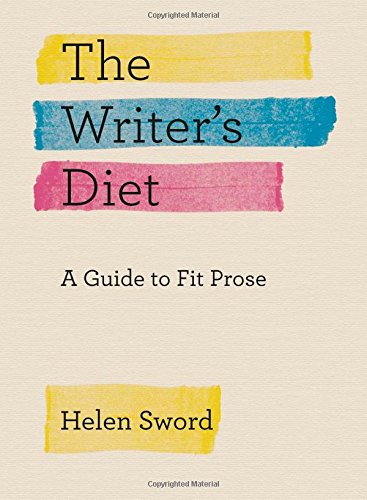 Copyrighted Material

The Writer's Diet

A Guide to Fit Prose

Helen Sword

Copyrighted Material